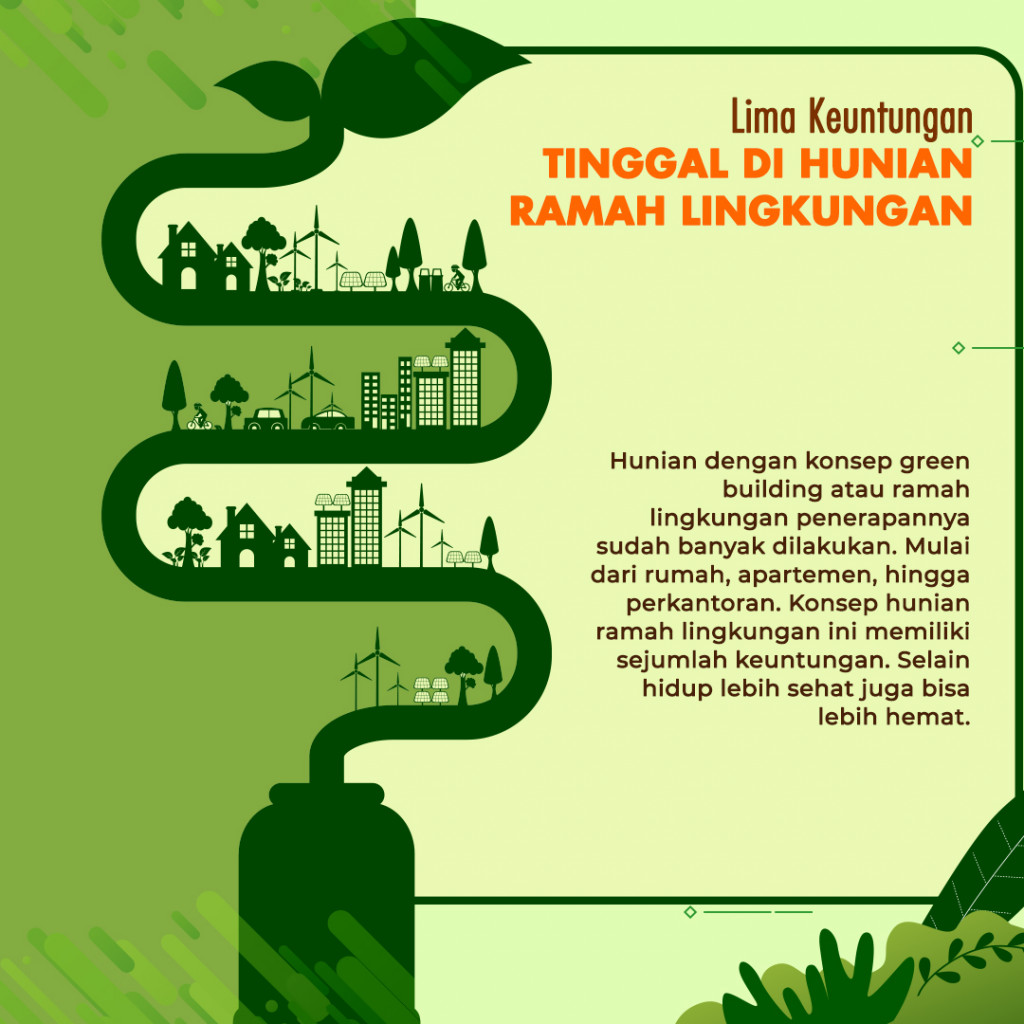 Lima Keuntungan
TINGGAL DI HUNIAN RAMAH LINGKUNGAN

Hunian dengan konsep green building atau ramah lingkungan penerapannya sudah banyak dilakukan. Mulai dari rumah, apartemen, hingga perkantoran. Konsep hunian ramah lingkungan ini memiliki sejumlah keuntungan. Selain hidup lebih sehat juga bisa lebih hemat.